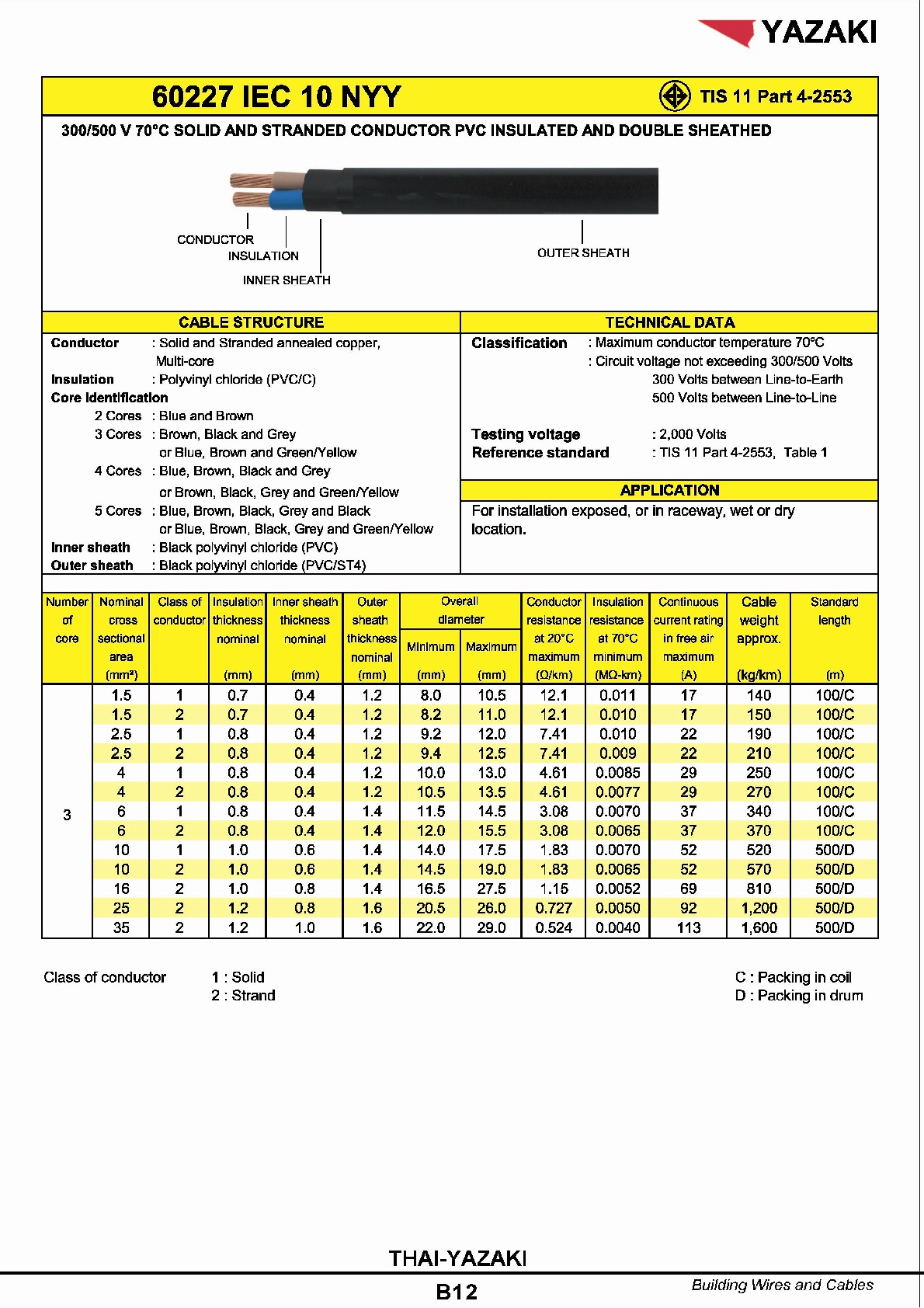 YAZAKI

60227 IEC 10 NYY

TIS 11 Part 4-2553

300/500 V 70°C SOLID AND STRANDED CONDUCTOR PVC INSULATED AND DOUBLE SHEATHED

CONDUCTOR
INSULATION
INNER SHEATH
OUTER SHEATH

CABLE STRUCTURE

Conductor : Solid and Stranded annealed copper, Multi-core
Insulation : Polyvinyl chloride (PVC/C)
Core identification
2 Cores : Blue and Brown
3 Cores : Brown, Black and Grey or Blue, Brown and Green/Yellow
4 Cores : Blue, Brown, Black and Grey or Brown, Black, Grey and Green/Yellow
5 Cores : Blue, Brown, Black, Grey and Black or Blue, Brown, Black, Grey and Green/Yellow
Inner sheath : Black polyvinyl chloride (PVC)
Outer sheath : Black polyvinyl chloride (PVC/ST4)

TECHNICAL DATA

Classification : Maximum conductor temperature 70°C
: Circuit voltage not exceeding 300/500 Volts
300 Volts between Line-to-Earth
500 Volts between Line-to-Line

Testing voltage : 2,000 Volts
Reference standard : TIS 11 Part 4-2553, Table 1

APPLICATION

For installation exposed, or in raceway, wet or dry location.

| Number of core | Nominal cross sectional area (mm²) | Class of conductor | Insulation thickness nominal (mm) | Inner sheath thickness nominal (mm) | Outer sheath thickness nominal (mm) | Overall diameter Minimum (mm) | Overall diameter Maximum (mm) | Conductor resistance at 20°C maximum (Ω/km) | Insulation resistance at 70°C minimum (MΩ-km) | Continuous current rating in free air maximum (A) | Cable weight approx. (kg/km) | Standard length (m) |
|---|---|---|---|---|---|---|---|---|---|---|---|---|
| 3 | 1.5 | 1 | 0.7 | 0.4 | 1.2 | 8.0 | 10.5 | 12.1 | 0.011 | 17 | 140 | 100/C |
| | 1.5 | 2 | 0.7 | 0.4 | 1.2 | 8.2 | 11.0 | 12.1 | 0.010 | 17 | 150 | 100/C |
| | 2.5 | 1 | 0.8 | 0.4 | 1.2 | 9.2 | 12.0 | 7.41 | 0.010 | 22 | 190 | 100/C |
| | 2.5 | 2 | 0.8 | 0.4 | 1.2 | 9.4 | 12.5 | 7.41 | 0.009 | 22 | 210 | 100/C |
| | 4 | 1 | 0.8 | 0.4 | 1.2 | 10.0 | 13.0 | 4.61 | 0.0085 | 29 | 250 | 100/C |
| | 4 | 2 | 0.8 | 0.4 | 1.2 | 10.5 | 13.5 | 4.61 | 0.0077 | 29 | 270 | 100/C |
| | 6 | 1 | 0.8 | 0.4 | 1.4 | 11.5 | 14.5 | 3.08 | 0.0070 | 37 | 340 | 100/C |
| | 6 | 2 | 0.8 | 0.4 | 1.4 | 12.0 | 15.5 | 3.08 | 0.0065 | 37 | 370 | 100/C |
| | 10 | 1 | 1.0 | 0.6 | 1.4 | 14.0 | 17.5 | 1.83 | 0.0070 | 52 | 520 | 500/D |
| | 10 | 2 | 1.0 | 0.6 | 1.4 | 14.5 | 19.0 | 1.83 | 0.0065 | 52 | 570 | 500/D |
| | 16 | 2 | 1.0 | 0.8 | 1.4 | 16.5 | 27.5 | 1.15 | 0.0052 | 69 | 810 | 500/D |
| | 25 | 2 | 1.2 | 0.8 | 1.6 | 20.5 | 26.0 | 0.727 | 0.0050 | 92 | 1,200 | 500/D |
| | 35 | 2 | 1.2 | 1.0 | 1.6 | 22.0 | 29.0 | 0.524 | 0.0040 | 113 | 1,600 | 500/D |

Class of conductor 1 : Solid
2 : Strand

C : Packing in coil
D : Packing in drum

THAI-YAZAKI

B12

Building Wires and Cables